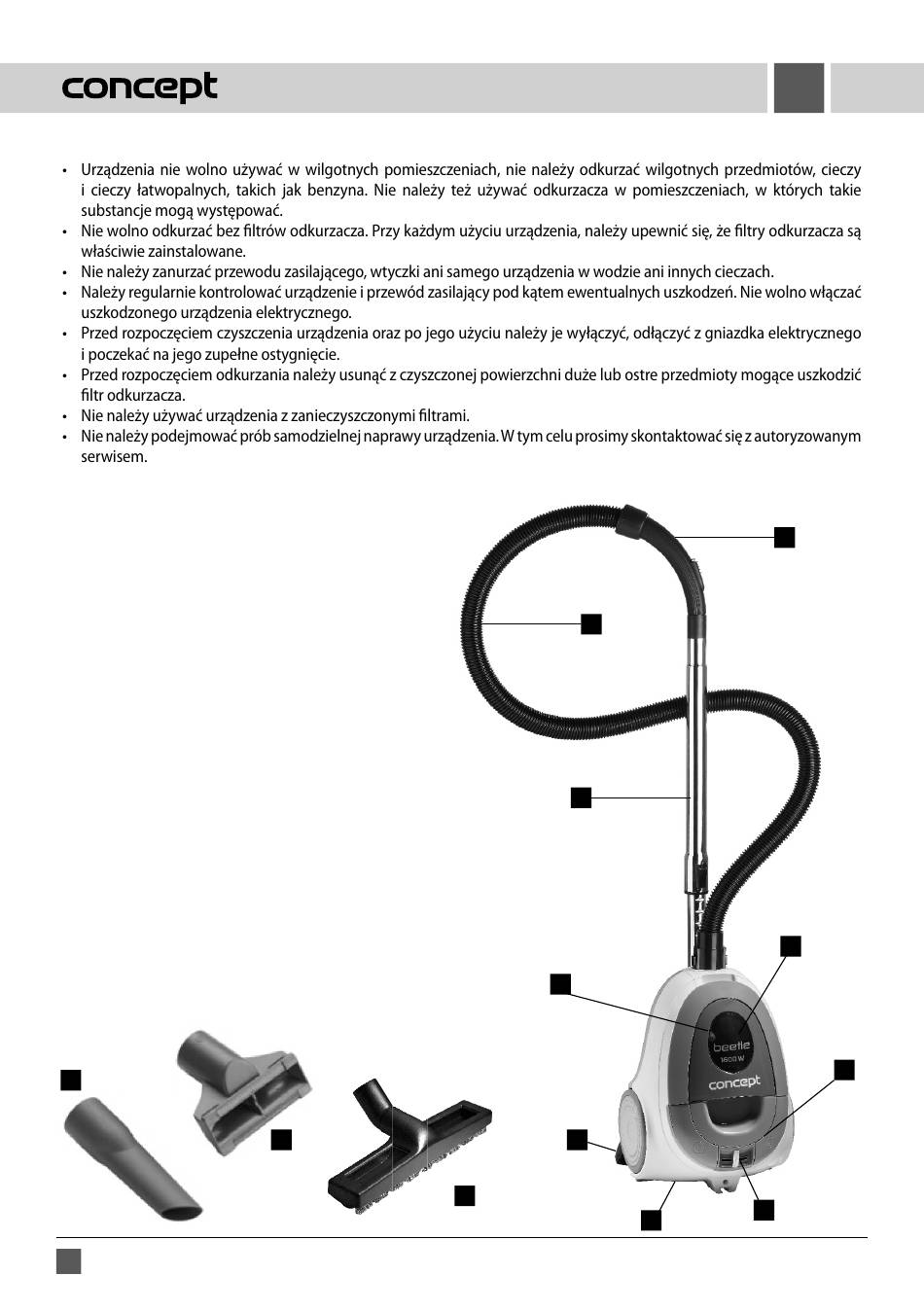 concept

• Urządzenia nie wolno używać w wilgotnych pomieszczeniach, nie należy odkurzać wilgotnych przedmiotów, cieczy i cieczy łatwopalnych, takich jak benzyna. Nie należy też używać odkurzacza w pomieszczeniach, w których takie substancje mogą występować.
• Nie wolno odkurzać bez filtrów odkurzacza. Przy każdym użyciu urządzenia, należy upewnić się, że filtry odkurzacza są właściwie zainstalowane.
• Nie należy zanurzać przewodu zasilającego, wtyczki ani samego urządzenia w wodzie ani innych cieczach.
• Należy regularnie kontrolować urządzenie i przewód zasilający pod kątem ewentualnych uszkodzeń. Nie wolno włączać uszkodzonego urządzenia elektrycznego.
• Przed rozpoczęciem czyszczenia urządzenia oraz po jego użyciu należy je wyłączyć, odłączyć z gniazdka elektrycznego i poczekać na jego zupełne ostygnięcie.
• Przed rozpoczęciem odkurzania należy usunąć z czyszczonej powierzchni duże lub ostre przedmioty mogące uszkodzić filtr odkurzacza.
• Nie należy używać urządzenia z zanieczyszczonymi filtrami.
• Nie należy podejmować prób samodzielnej naprawy urządzenia. W tym celu prosimy skontaktować się z autoryzowanym serwisem.

beetle
1600 W
concept